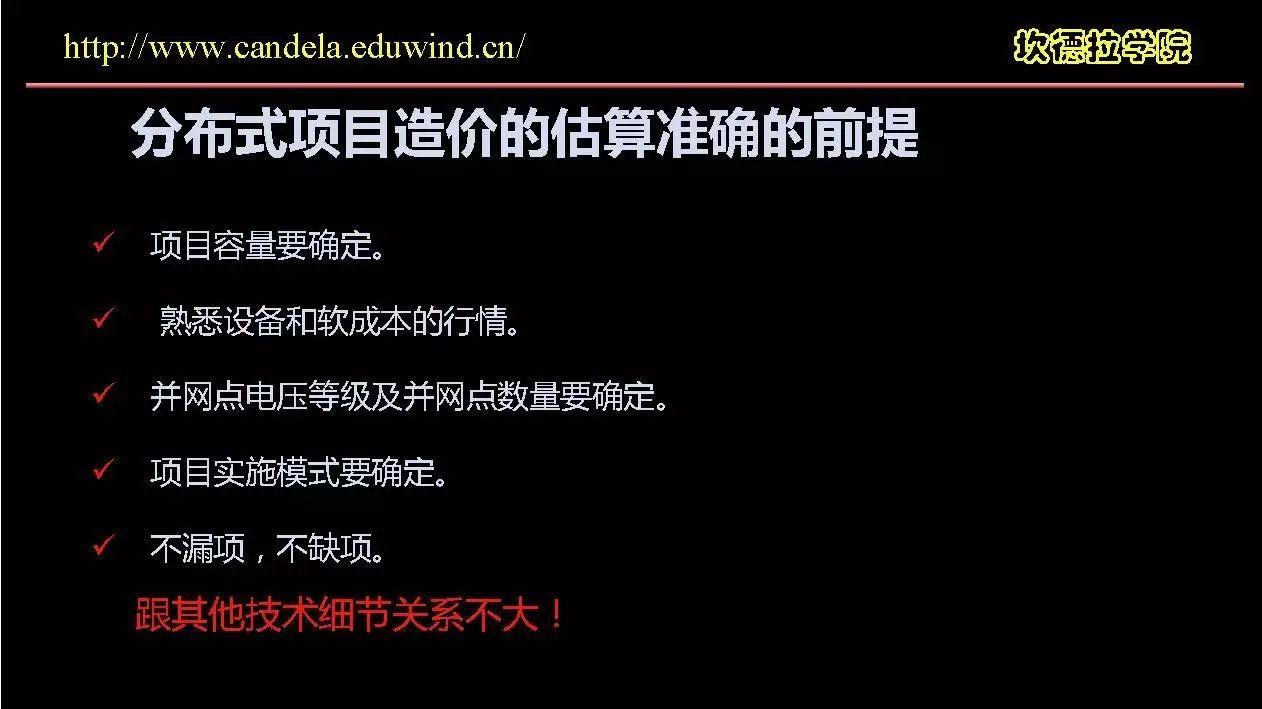 http://www.candela.eduwind.cn/

坎德拉学院

分布式项目造价的估算准确的前提

✓ 项目容量要确定。

✓ 熟悉设备和软成本的行情。

✓ 并网点电压等级及并网点数量要确定。

✓ 项目实施模式要确定。

✓ 不漏项，不缺项。

跟其他技术细节关系不大！